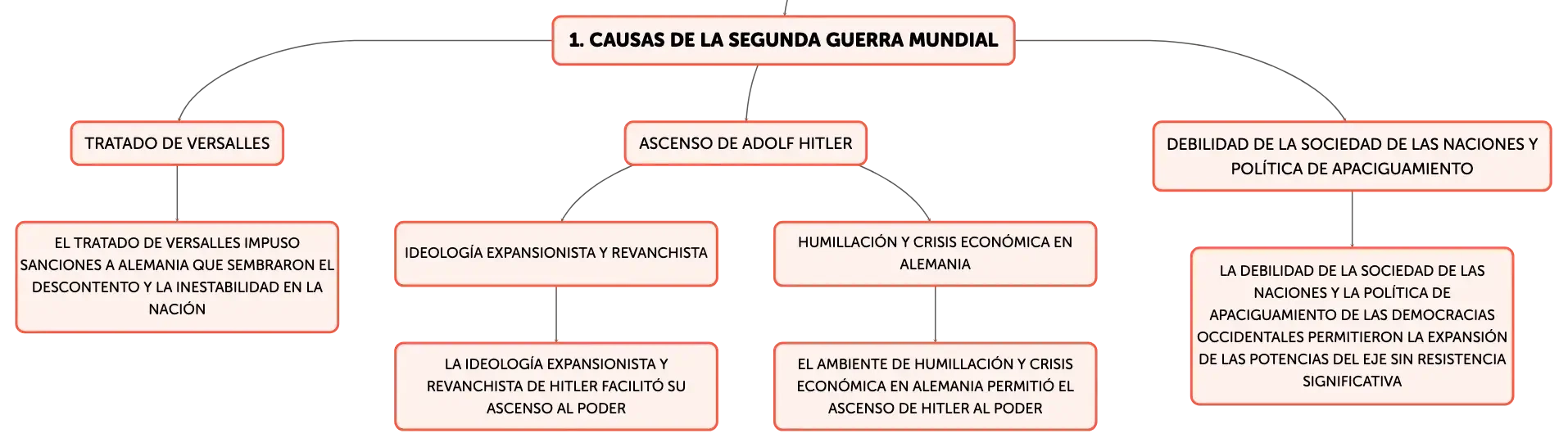 1. CAUSAS DE LA SEGUNDA GUERRA MUNDIAL

TRATADO DE VERSALLES

EL TRATADO DE VERSALLES IMPUSO SANCIONES A ALEMANIA QUE SEMBRARON EL DESCONTENTO Y LA INESTABILIDAD EN LA NACIÓN

ASCENSO DE ADOLF HITLER

IDEOLOGÍA EXPANSIONISTA Y REVANCHISTA

LA IDEOLOGÍA EXPANSIONISTA Y REVANCHISTA DE HITLER FACILITÓ SU ASCENSO AL PODER

HUMILLACIÓN Y CRISIS ECONÓMICA EN ALEMANIA

EL AMBIENTE DE HUMILLACIÓN Y CRISIS ECONÓMICA EN ALEMANIA PERMITIÓ EL ASCENSO DE HITLER AL PODER

DEBILIDAD DE LA SOCIEDAD DE LAS NACIONES Y POLÍTICA DE APACIGUAMIENTO

LA DEBILIDAD DE LA SOCIEDAD DE LAS NACIONES Y LA POLÍTICA DE APACIGUAMIENTO DE LAS DEMOCRACIAS OCCIDENTALES PERMITIERON LA EXPANSIÓN DE LAS POTENCIAS DEL EJE SIN RESISTENCIA SIGNIFICATIVA